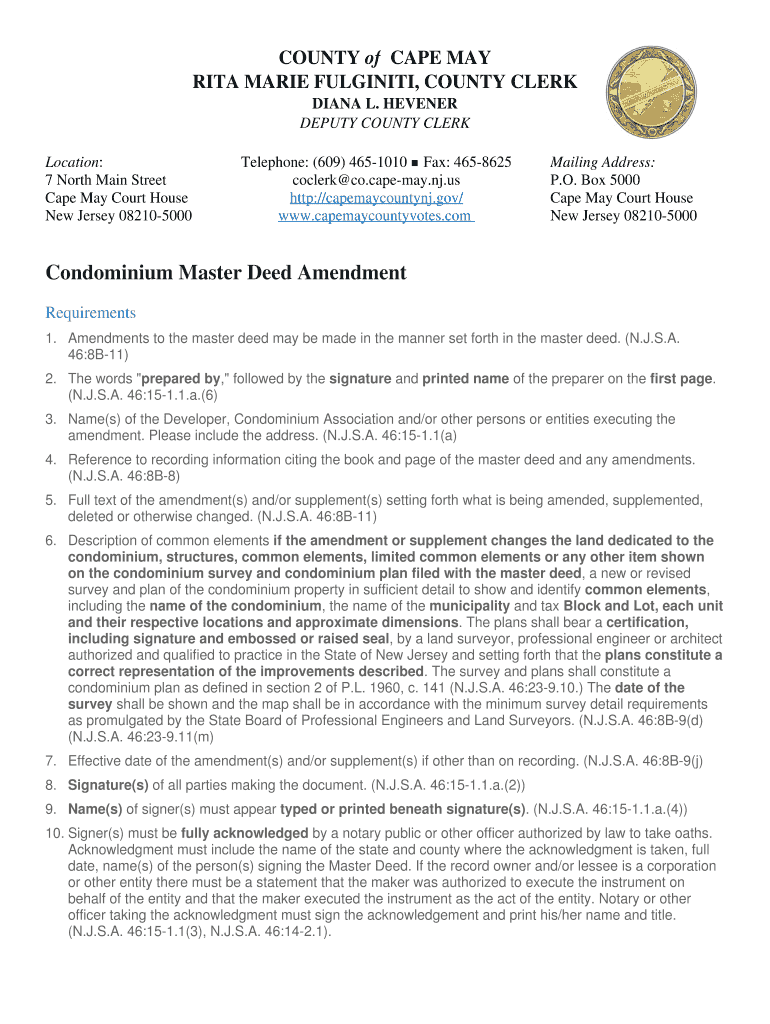 COUNTY of CAPE MAY
RITA MARIE FULGINITI, COUNTY CLERK
DIANA L. HEVENER
DEPUTY COUNTY CLERK

Location:
7 North Main Street
Cape May Court House
New Jersey 08210-5000

Telephone: (609) 465-1010 ■ Fax: 465-8625
coclerk@co.cape-may.nj.us
http://capemaycountynj.gov/
www.capemaycountyvotes.com

Mailing Address:
P.O. Box 5000
Cape May Court House
New Jersey 08210-5000

Condominium Master Deed Amendment

Requirements

1. Amendments to the master deed may be made in the manner set forth in the master deed. (N.J.S.A. 46:8B-11)

2. The words "prepared by," followed by the signature and printed name of the preparer on the first page. (N.J.S.A. 46:15-1.1.a.(6)

3. Name(s) of the Developer, Condominium Association and/or other persons or entities executing the amendment. Please include the address. (N.J.S.A. 46:15-1.1(a)

4. Reference to recording information citing the book and page of the master deed and any amendments. (N.J.S.A. 46:8B-8)

5. Full text of the amendment(s) and/or supplement(s) setting forth what is being amended, supplemented, deleted or otherwise changed. (N.J.S.A. 46:8B-11)

6. Description of common elements if the amendment or supplement changes the land dedicated to the condominium, structures, common elements, limited common elements or any other item shown on the condominium survey and condominium plan filed with the master deed, a new or revised survey and plan of the condominium property in sufficient detail to show and identify common elements, including the name of the condominium, the name of the municipality and tax Block and Lot, each unit and their respective locations and approximate dimensions. The plans shall bear a certification, including signature and embossed or raised seal, by a land surveyor, professional engineer or architect authorized and qualified to practice in the State of New Jersey and setting forth that the plans constitute a correct representation of the improvements described. The survey and plans shall constitute a condominium plan as defined in section 2 of P.L. 1960, c. 141 (N.J.S.A. 46:23-9.10.) The date of the survey shall be shown and the map shall be in accordance with the minimum survey detail requirements as promulgated by the State Board of Professional Engineers and Land Surveyors. (N.J.S.A. 46:8B-9(d) (N.J.S.A. 46:23-9.11(m)

7. Effective date of the amendment(s) and/or supplement(s) if other than on recording. (N.J.S.A. 46:8B-9(j)

8. Signature(s) of all parties making the document. (N.J.S.A. 46:15-1.1.a.(2))

9. Name(s) of signer(s) must appear typed or printed beneath signature(s). (N.J.S.A. 46:15-1.1.a.(4))

10. Signer(s) must be fully acknowledged by a notary public or other officer authorized by law to take oaths. Acknowledgment must include the name of the state and county where the acknowledgment is taken, full date, name(s) of the person(s) signing the Master Deed. If the record owner and/or lessee is a corporation or other entity there must be a statement that the maker was authorized to execute the instrument on behalf of the entity and that the maker executed the instrument as the act of the entity. Notary or other officer taking the acknowledgment must sign the acknowledgement and print his/her name and title. (N.J.S.A. 46:15-1.1(3), N.J.S.A. 46:14-2.1).